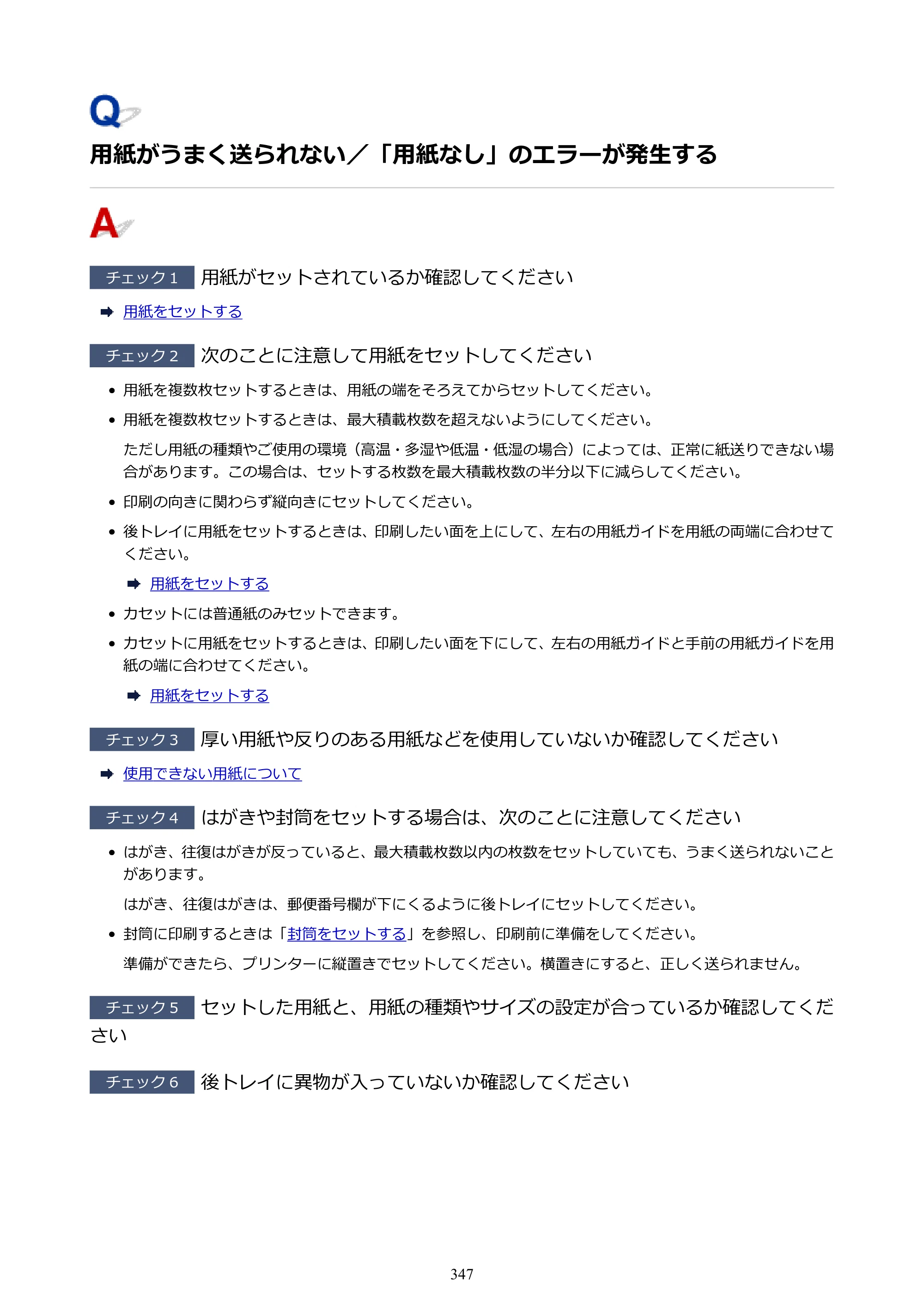 Q

用紙がうまく送られない／「用紙なし」のエラーが発生する

A

チェック1 用紙がセットされているか確認してください

➡ 用紙をセットする

チェック2 次のことに注意して用紙をセットしてください

• 用紙を複数枚セットするときは、用紙の端をそろえてからセットしてください。

• 用紙を複数枚セットするときは、最大積載枚数を超えないようにしてください。

ただし用紙の種類やご使用の環境（高温・多湿や低温・低湿の場合）によっては、正常に紙送りできない場合があります。この場合は、セットする枚数を最大積載枚数の半分以下に減らしてください。

• 印刷の向きに関わらず縦向きにセットしてください。

• 後トレイに用紙をセットするときは、印刷したい面を上にして、左右の用紙ガイドを用紙の両端に合わせてください。

➡ 用紙をセットする

• カセットには普通紙のみセットできます。

• カセットに用紙をセットするときは、印刷したい面を下にして、左右の用紙ガイドと手前の用紙ガイドを用紙の端に合わせてください。

➡ 用紙をセットする

チェック3 厚い用紙や反りのある用紙などを使用していないか確認してください

➡ 使用できない用紙について

チェック4 はがきや封筒をセットする場合は、次のことに注意してください

• はがき、往復はがきが反っていると、最大積載枚数以内の枚数をセットしていても、うまく送られないことがあります。

はがき、往復はがきは、郵便番号欄が下にくるように後トレイにセットしてください。

• 封筒に印刷するときは「封筒をセットする」を参照し、印刷前に準備をしてください。

準備ができたら、プリンターに縦置きでセットしてください。横置きにすると、正しく送られません。

チェック5 セットした用紙と、用紙の種類やサイズの設定が合っているか確認してください

チェック6 後トレイに異物が入っていないか確認してください

347